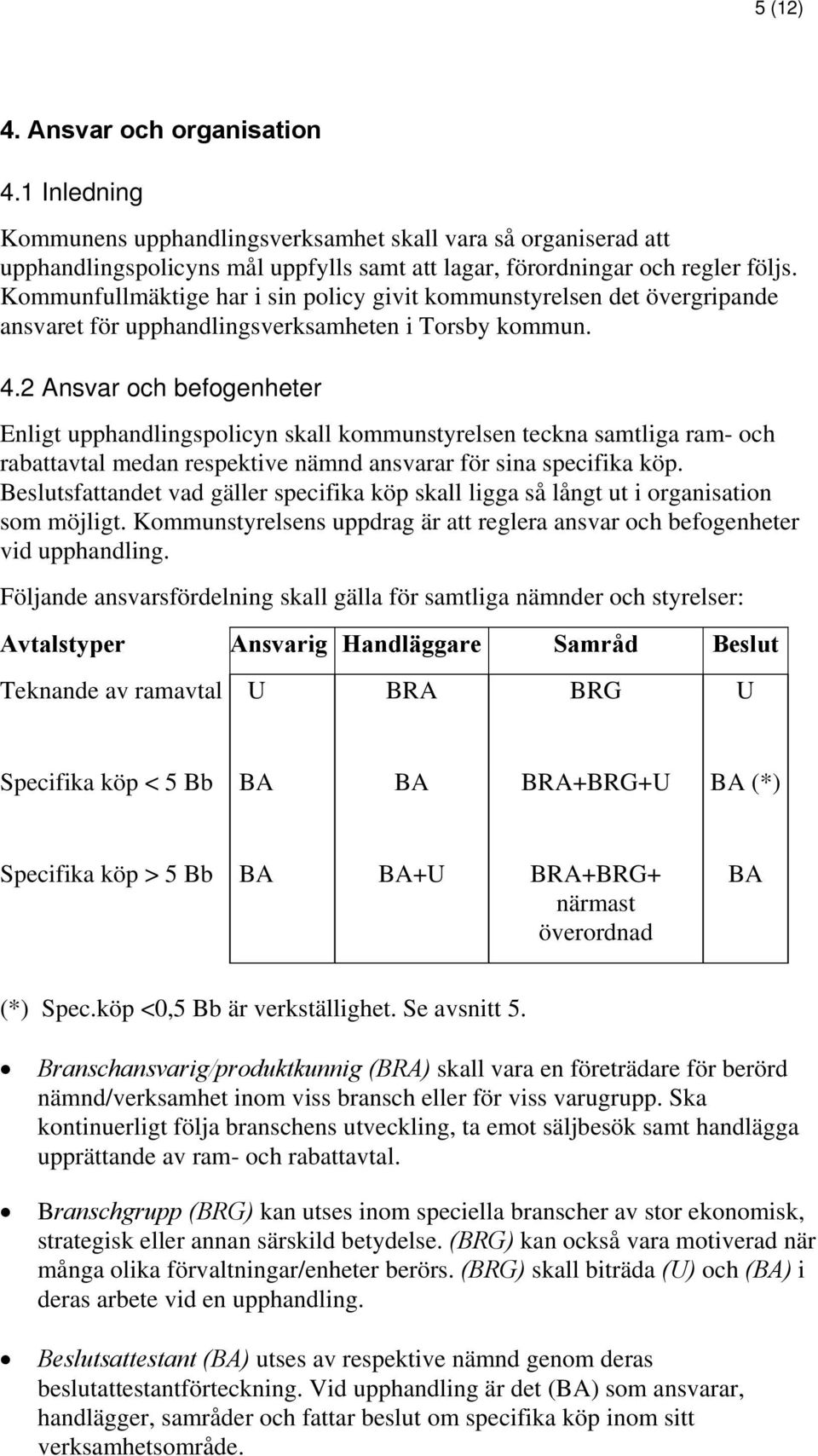 5 (12)

4. Ansvar och organisation

4.1 Inledning

Kommunens upphandlingsverksamhet skall vara så organiserad att upphandlingspolicyns mål uppfylls samt att lagar, förordningar och regler följs. Kommunfullmäktige har i sin policy givit kommunstyrelsen det övergripande ansvaret för upphandlingsverksamheten i Torsby kommun.

4.2 Ansvar och befogenheter

Enligt upphandlingspolicyn skall kommunstyrelsen teckna samtliga ram- och rabattavtal medan respektive nämnd ansvarar för sina specifika köp. Beslutsfattandet vad gäller specifika köp skall ligga så långt ut i organisation som möjligt. Kommunstyrelsens uppdrag är att reglera ansvar och befogenheter vid upphandling.

Följande ansvarsfördelning skall gälla för samtliga nämnder och styrelser:

| Avtalstyper | Ansvarig | Handläggare | Samråd | Beslut |
|---|---|---|---|---|
| Teknande av ramavtal | U | BRA | BRG | U |
| Specifika köp < 5 Bb | BA | BA | BRA+BRG+U | BA (*) |
| Specifika köp > 5 Bb | BA | BA+U | BRA+BRG+ närmast överordnad | BA |

(*) Spec.köp <0,5 Bb är verkställighet. Se avsnitt 5.

• Branschansvarig/produktkunnig (BRA) skall vara en företrädare för berörd nämnd/verksamhet inom viss bransch eller för viss varugrupp. Ska kontinuerligt följa branschens utveckling, ta emot säljbesök samt handlägga upprättande av ram- och rabattavtal.

• Branschgrupp (BRG) kan utses inom speciella branscher av stor ekonomisk, strategisk eller annan särskild betydelse. (BRG) kan också vara motiverad när många olika förvaltningar/enheter berörs. (BRG) skall biträda (U) och (BA) i deras arbete vid en upphandling.

• Beslutsattestant (BA) utses av respektive nämnd genom deras beslutattestantförteckning. Vid upphandling är det (BA) som ansvarar, handlägger, samråder och fattar beslut om specifika köp inom sitt verksamhetsområde.